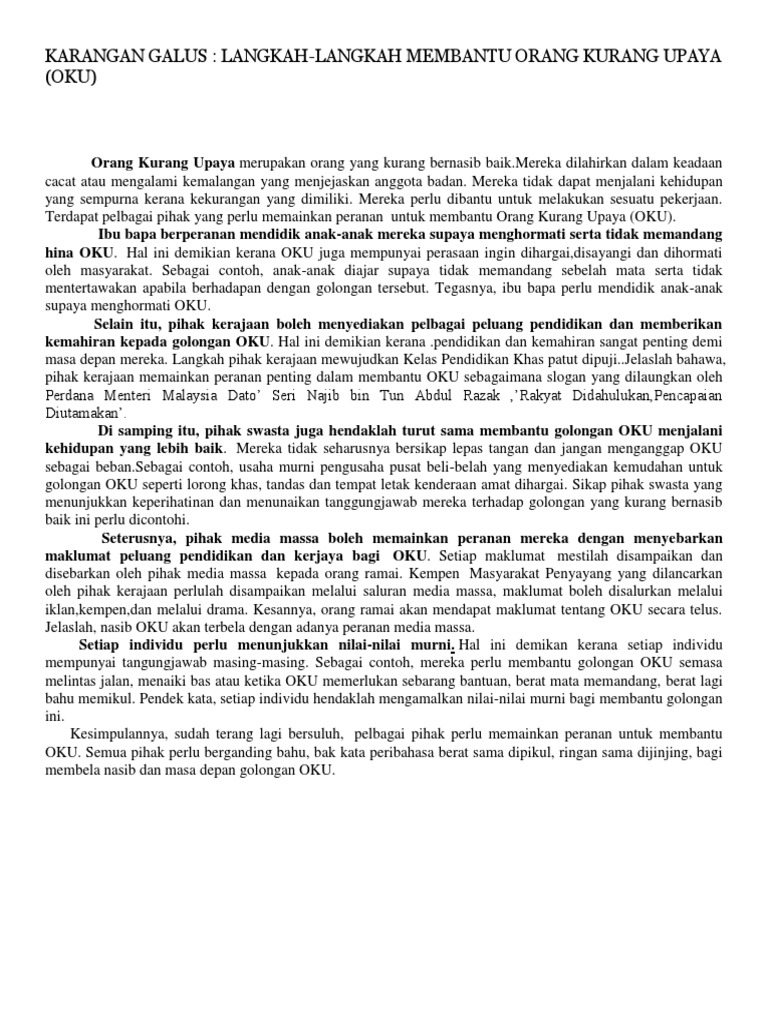 KARANGAN GALUS : LANGKAH-LANGKAH MEMBANTU ORANG KURANG UPAYA (OKU)

Orang Kurang Upaya merupakan orang yang kurang bernasib baik.Mereka dilahirkan dalam keadaan cacat atau mengalami kemalangan yang menjejaskan anggota badan. Mereka tidak dapat menjalani kehidupan yang sempurna kerana kekurangan yang dimiliki. Mereka perlu dibantu untuk melakukan sesuatu pekerjaan. Terdapat pelbagai pihak yang perlu memainkan peranan untuk membantu Orang Kurang Upaya (OKU).

Ibu bapa berperanan mendidik anak-anak mereka supaya menghormati serta tidak memandang hina OKU. Hal ini demikian kerana OKU juga mempunyai perasaan ingin dihargai,disayangi dan dihormati oleh masyarakat. Sebagai contoh, anak-anak diajar supaya tidak memandang sebelah mata serta tidak mentertawakan apabila berhadapan dengan golongan tersebut. Tegasnya, ibu bapa perlu mendidik anak-anak supaya menghormati OKU.

Selain itu, pihak kerajaan boleh menyediakan pelbagai peluang pendidikan dan memberikan kemahiran kepada golongan OKU. Hal ini demikian kerana .pendidikan dan kemahiran sangat penting demi masa depan mereka. Langkah pihak kerajaan mewujudkan Kelas Pendidikan Khas patut dipuji..Jelaslah bahawa, pihak kerajaan memainkan peranan penting dalam membantu OKU sebagaimana slogan yang dilaungkan oleh Perdana Menteri Malaysia Dato' Seri Najib bin Tun Abdul Razak ,'Rakyat Didahulukan,Pencapaian Diutamakan'.

Di samping itu, pihak swasta juga hendaklah turut sama membantu golongan OKU menjalani kehidupan yang lebih baik. Mereka tidak seharusnya bersikap lepas tangan dan jangan menganggap OKU sebagai beban.Sebagai contoh, usaha murni pengusaha pusat beli-belah yang menyediakan kemudahan untuk golongan OKU seperti lorong khas, tandas dan tempat letak kenderaan amat dihargai. Sikap pihak swasta yang menunjukkan keperihatinan dan menunaikan tanggungjawab mereka terhadap golongan yang kurang bernasib baik ini perlu dicontohi.

Seterusnya, pihak media massa boleh memainkan peranan mereka dengan menyebarkan maklumat peluang pendidikan dan kerjaya bagi OKU. Setiap maklumat mestilah disampaikan dan disebarkan oleh pihak media massa kepada orang ramai. Kempen Masyarakat Penyayang yang dilancarkan oleh pihak kerajaan perlulah disampaikan melalui saluran media massa, maklumat boleh disalurkan melalui iklan,kempen,dan melalui drama. Kesannya, orang ramai akan mendapat maklumat tentang OKU secara telus. Jelaslah, nasib OKU akan terbela dengan adanya peranan media massa.

Setiap individu perlu menunjukkan nilai-nilai murni. Hal ini demikan kerana setiap individu mempunyai tangungjawab masing-masing. Sebagai contoh, mereka perlu membantu golongan OKU semasa melintas jalan, menaiki bas atau ketika OKU memerlukan sebarang bantuan, berat mata memandang, berat lagi bahu memikul. Pendek kata, setiap individu hendaklah mengamalkan nilai-nilai murni bagi membantu golongan ini.

Kesimpulannya, sudah terang lagi bersuluh, pelbagai pihak perlu memainkan peranan untuk membantu OKU. Semua pihak perlu berganding bahu, bak kata peribahasa berat sama dipikul, ringan sama dijinjing, bagi membela nasib dan masa depan golongan OKU.